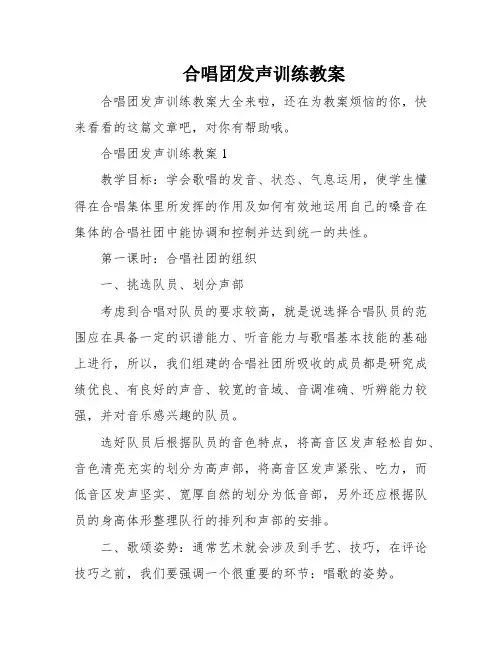 合唱团发声训练教案

合唱团发声训练教案大全来啦，还在为教案烦恼的你，快来看看的这篇文章吧，对你有帮助哦。

合唱团发声训练教案 1

教学目标：学会歌唱的发音、状态、气息运用，使学生懂得在合唱集体里所发挥的作用及如何有效地运用自己的嗓音在集体的合唱社团中能协调和控制并达到统一的共性。

第一课时：合唱社团的组织

一、挑选队员、划分声部

考虑到合唱对队员的要求较高，就是说选择合唱队员的范围应在具备一定的识谱能力、听音能力与歌唱基本技能的基础上进行，所以，我们组建的合唱社团所吸收的成员都是研究成绩优良、有良好的声音、较宽的音域、音调准确、听辨能力较强，并对音乐感兴趣的队员。

选好队员后根据队员的音色特点，将高音区发声轻松自如、音色清亮充实的划分为高声部，将高音区发声紧张、吃力，而低音区发声坚实、宽厚自然的划分为低音部，另外还应根据队员的身高体形整理队行的排列和声部的安排。

二、歌颂姿势：通常艺术就会涉及到手艺、技巧，在评论技巧之前，我们要强调一个很重要的环节：唱歌的姿势。